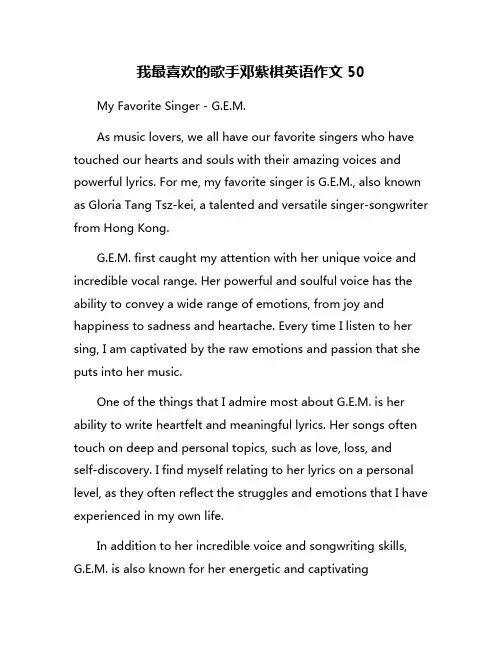 我最喜欢的歌手邓紫棋英语作文 50

My Favorite Singer - G.E.M.

As music lovers, we all have our favorite singers who have touched our hearts and souls with their amazing voices and powerful lyrics. For me, my favorite singer is G.E.M., also known as Gloria Tang Tsz-kei, a talented and versatile singer-songwriter from Hong Kong.

G.E.M. first caught my attention with her unique voice and incredible vocal range. Her powerful and soulful voice has the ability to convey a wide range of emotions, from joy and happiness to sadness and heartache. Every time I listen to her sing, I am captivated by the raw emotions and passion that she puts into her music.

One of the things that I admire most about G.E.M. is her ability to write heartfelt and meaningful lyrics. Her songs often touch on deep and personal topics, such as love, loss, and self-discovery. I find myself relating to her lyrics on a personal level, as they often reflect the struggles and emotions that I have experienced in my own life.

In addition to her incredible voice and songwriting skills, G.E.M. is also known for her energetic and captivating